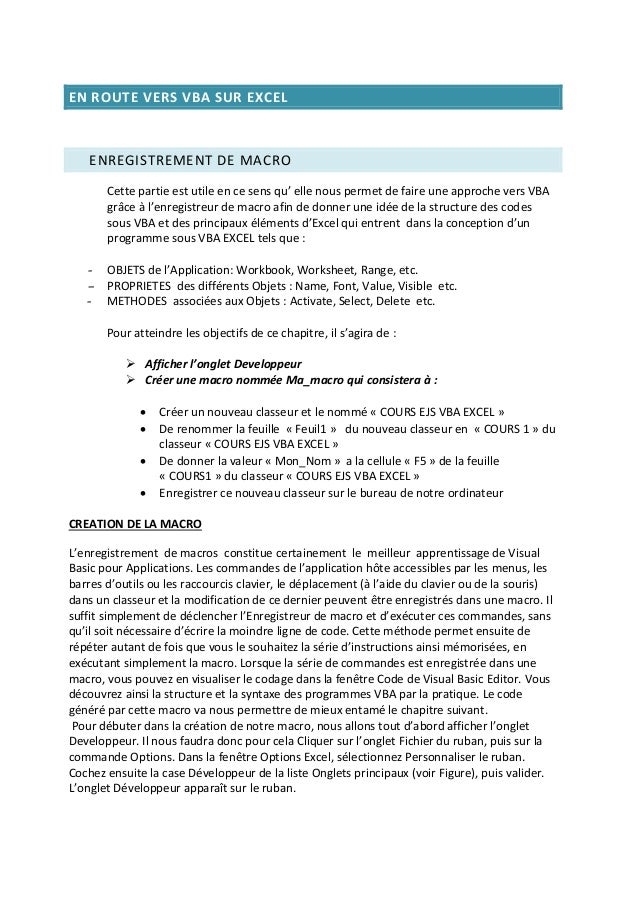 EN ROUTE VERS VBA SUR EXCEL

ENREGISTREMENT DE MACRO

Cette partie est utile en ce sens qu' elle nous permet de faire une approche vers VBA grâce à l'enregistreur de macro afin de donner une idée de la structure des codes sous VBA et des principaux éléments d'Excel qui entrent dans la conception d'un programme sous VBA EXCEL tels que :

- OBJETS de l'Application: Workbook, Worksheet, Range, etc.
- PROPRIETES des différents Objets : Name, Font, Value, Visible etc.
- METHODES associées aux Objets : Activate, Select, Delete etc.

Pour atteindre les objectifs de ce chapitre, il s'agira de :

➢ Afficher l'onglet Developpeur
➢ Créer une macro nommée Ma_macro qui consistera à :

• Créer un nouveau classeur et le nommé « COURS EJS VBA EXCEL »
• De renommer la feuille « Feuil1 » du nouveau classeur en « COURS 1 » du classeur « COURS EJS VBA EXCEL »
• De donner la valeur « Mon_Nom » a la cellule « F5 » de la feuille « COURS1 » du classeur « COURS EJS VBA EXCEL »
• Enregistrer ce nouveau classeur sur le bureau de notre ordinateur

CREATION DE LA MACRO

L'enregistrement de macros constitue certainement le meilleur apprentissage de Visual Basic pour Applications. Les commandes de l'application hôte accessibles par les menus, les barres d'outils ou les raccourcis clavier, le déplacement (à l'aide du clavier ou de la souris) dans un classeur et la modification de ce dernier peuvent être enregistrés dans une macro. Il suffit simplement de déclencher l'Enregistreur de macro et d'exécuter ces commandes, sans qu'il soit nécessaire d'écrire la moindre ligne de code. Cette méthode permet ensuite de répéter autant de fois que vous le souhaitez la série d'instructions ainsi mémorisées, en exécutant simplement la macro. Lorsque la série de commandes est enregistrée dans une macro, vous pouvez en visualiser le codage dans la fenêtre Code de Visual Basic Editor. Vous découvrez ainsi la structure et la syntaxe des programmes VBA par la pratique. Le code généré par cette macro va nous permettre de mieux entamé le chapitre suivant.
Pour débuter dans la création de notre macro, nous allons tout d'abord afficher l'onglet Developpeur. Il nous faudra donc pour cela Cliquer sur l'onglet Fichier du ruban, puis sur la commande Options. Dans la fenêtre Options Excel, sélectionnez Personnaliser le ruban. Cochez ensuite la case Développeur de la liste Onglets principaux (voir Figure), puis valider. L'onglet Développeur apparaît sur le ruban.